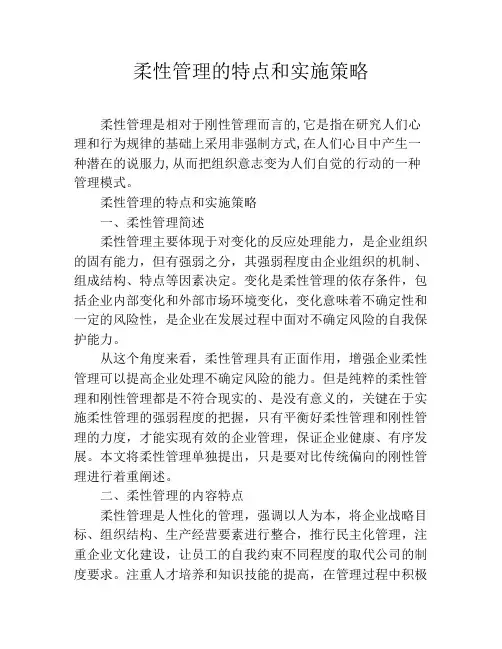 柔性管理的特点和实施策略

柔性管理是相对于刚性管理而言的,它是指在研究人们心理和行为规律的基础上采用非强制方式,在人们心目中产生一种潜在的说服力,从而把组织意志变为人们自觉的行动的一种管理模式。

柔性管理的特点和实施策略

一、柔性管理简述

柔性管理主要体现于对变化的反应处理能力，是企业组织的固有能力，但有强弱之分，其强弱程度由企业组织的机制、组成结构、特点等因素决定。变化是柔性管理的依存条件，包括企业内部变化和外部市场环境变化，变化意味着不确定性和一定的风险性，是企业在发展过程中面对不确定风险的自我保护能力。

从这个角度来看，柔性管理具有正面作用，增强企业柔性管理可以提高企业处理不确定风险的能力。但是纯粹的柔性管理和刚性管理都是不符合现实的、是没有意义的，关键在于实施柔性管理的强弱程度的把握，只有平衡好柔性管理和刚性管理的力度，才能实现有效的企业管理，保证企业健康、有序发展。本文将柔性管理单独提出，只是要对比传统偏向的刚性管理进行着重阐述。

二、柔性管理的内容特点

柔性管理是人性化的管理，强调以人为本，将企业战略目标、组织结构、生产经营要素进行整合，推行民主化管理，注重企业文化建设，让员工的自我约束不同程度的取代公司的制度要求。注重人才培养和知识技能的提高，在管理过程中积极